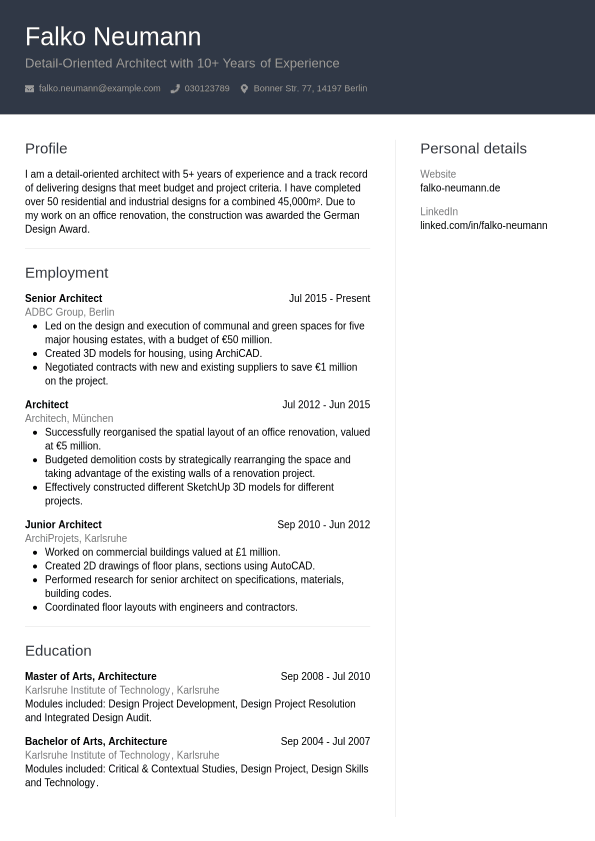 Falko Neumann
Detail-Oriented Architect with 10+ Years of Experience

falko.neumann@example.com 030123789 Bonner Str. 77, 14197 Berlin

Profile

I am a detail-oriented architect with 5+ years of experience and a track record of delivering designs that meet budget and project criteria. I have completed over 50 residential and industrial designs for a combined 45,000m². Due to my work on an office renovation, the construction was awarded the German Design Award.

Employment

Senior Architect Jul 2015 - Present
ADBC Group, Berlin
- Led on the design and execution of communal and green spaces for five major housing estates, with a budget of €50 million.
- Created 3D models for housing, using ArchiCAD.
- Negotiated contracts with new and existing suppliers to save €1 million on the project.

Architect Jul 2012 - Jun 2015
Architech, München
- Successfully reorganised the spatial layout of an office renovation, valued at €5 million.
- Budgeted demolition costs by strategically rearranging the space and taking advantage of the existing walls of a renovation project.
- Effectively constructed different SketchUp 3D models for different projects.

Junior Architect Sep 2010 - Jun 2012
ArchiProjets, Karlsruhe
- Worked on commercial buildings valued at £1 million.
- Created 2D drawings of floor plans, sections using AutoCAD.
- Performed research for senior architect on specifications, materials, building codes.
- Coordinated floor layouts with engineers and contractors.

Education

Master of Arts, Architecture Sep 2008 - Jul 2010
Karlsruhe Institute of Technology, Karlsruhe
Modules included: Design Project Development, Design Project Resolution and Integrated Design Audit.

Bachelor of Arts, Architecture Sep 2004 - Jul 2007
Karlsruhe Institute of Technology, Karlsruhe
Modules included: Critical & Contextual Studies, Design Project, Design Skills and Technology.

Personal details

Website
falko-neumann.de

LinkedIn
linked.com/in/falko-neumann